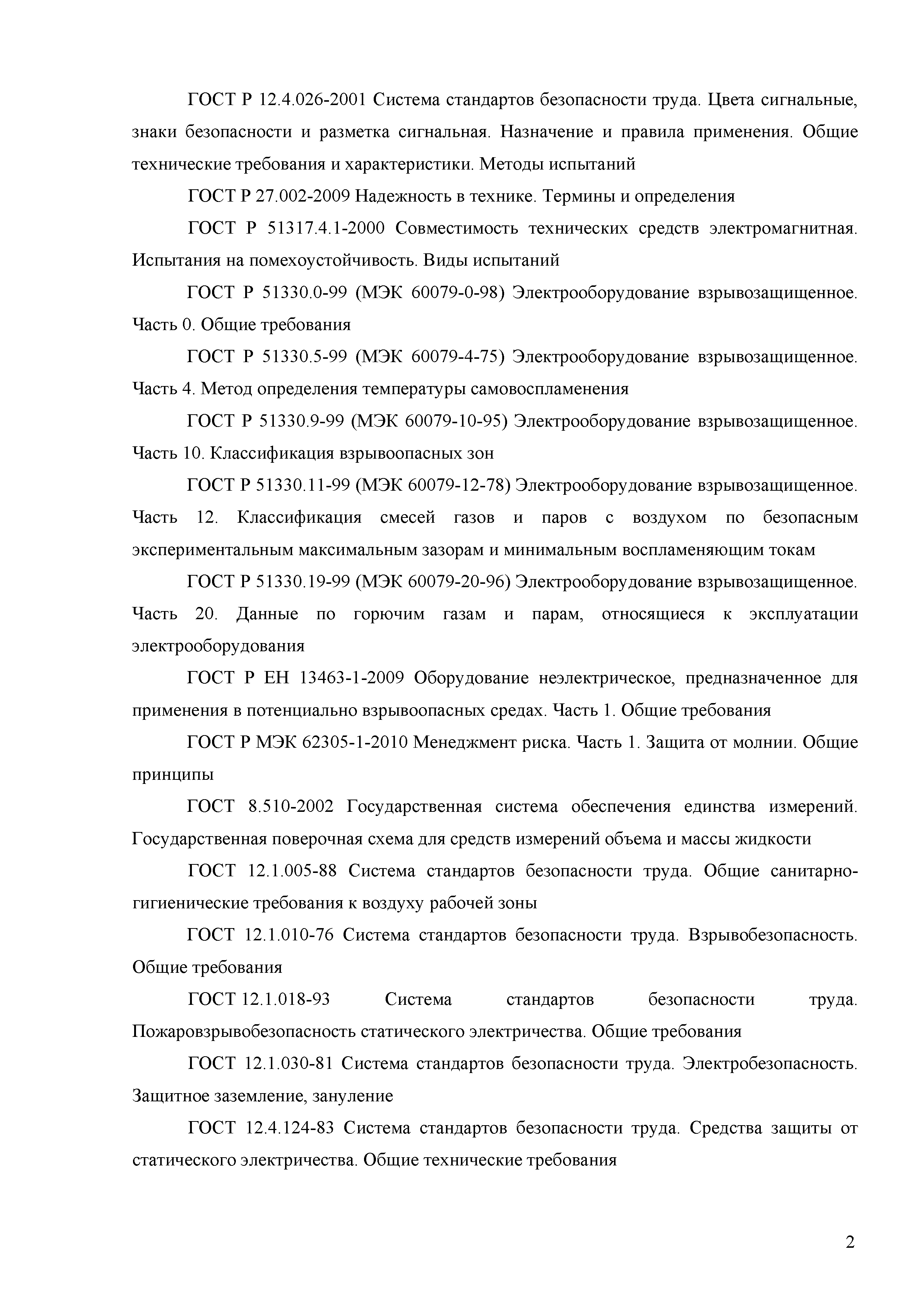 ГОСТ Р 12.4.026-2001 Система стандартов безопасности труда. Цвета сигнальные, знаки безопасности и разметка сигнальная. Назначение и правила применения. Общие технические требования и характеристики. Методы испытаний

ГОСТ Р 27.002-2009 Надежность в технике. Термины и определения

ГОСТ Р 51317.4.1-2000 Совместимость технических средств электромагнитная. Испытания на помехоустойчивость. Виды испытаний

ГОСТ Р 51330.0-99 (МЭК 60079-0-98) Электрооборудование взрывозащищенное. Часть 0. Общие требования

ГОСТ Р 51330.5-99 (МЭК 60079-4-75) Электрооборудование взрывозащищенное. Часть 4. Метод определения температуры самовоспламенения

ГОСТ Р 51330.9-99 (МЭК 60079-10-95) Электрооборудование взрывозащищенное. Часть 10. Классификация взрывоопасных зон

ГОСТ Р 51330.11-99 (МЭК 60079-12-78) Электрооборудование взрывозащищенное. Часть 12. Классификация смесей газов и паров с воздухом по безопасным экспериментальным максимальным зазорам и минимальным воспламеняющим токам

ГОСТ Р 51330.19-99 (МЭК 60079-20-96) Электрооборудование взрывозащищенное. Часть 20. Данные по горючим газам и парам, относящиеся к эксплуатации электрооборудования

ГОСТ Р ЕН 13463-1-2009 Оборудование неэлектрическое, предназначенное для применения в потенциально взрывоопасных средах. Часть 1. Общие требования

ГОСТ Р МЭК 62305-1-2010 Менеджмент риска. Часть 1. Защита от молнии. Общие принципы

ГОСТ 8.510-2002 Государственная система обеспечения единства измерений. Государственная поверочная схема для средств измерений объема и массы жидкости

ГОСТ 12.1.005-88 Система стандартов безопасности труда. Общие санитарно-гигиенические требования к воздуху рабочей зоны

ГОСТ 12.1.010-76 Система стандартов безопасности труда. Взрывобезопасность. Общие требования

ГОСТ 12.1.018-93 Система стандартов безопасности труда. Пожаровзрывобезопасность статического электричества. Общие требования

ГОСТ 12.1.030-81 Система стандартов безопасности труда. Электробезопасность. Защитное заземление, зануление

ГОСТ 12.4.124-83 Система стандартов безопасности труда. Средства защиты от статического электричества. Общие технические требования

2